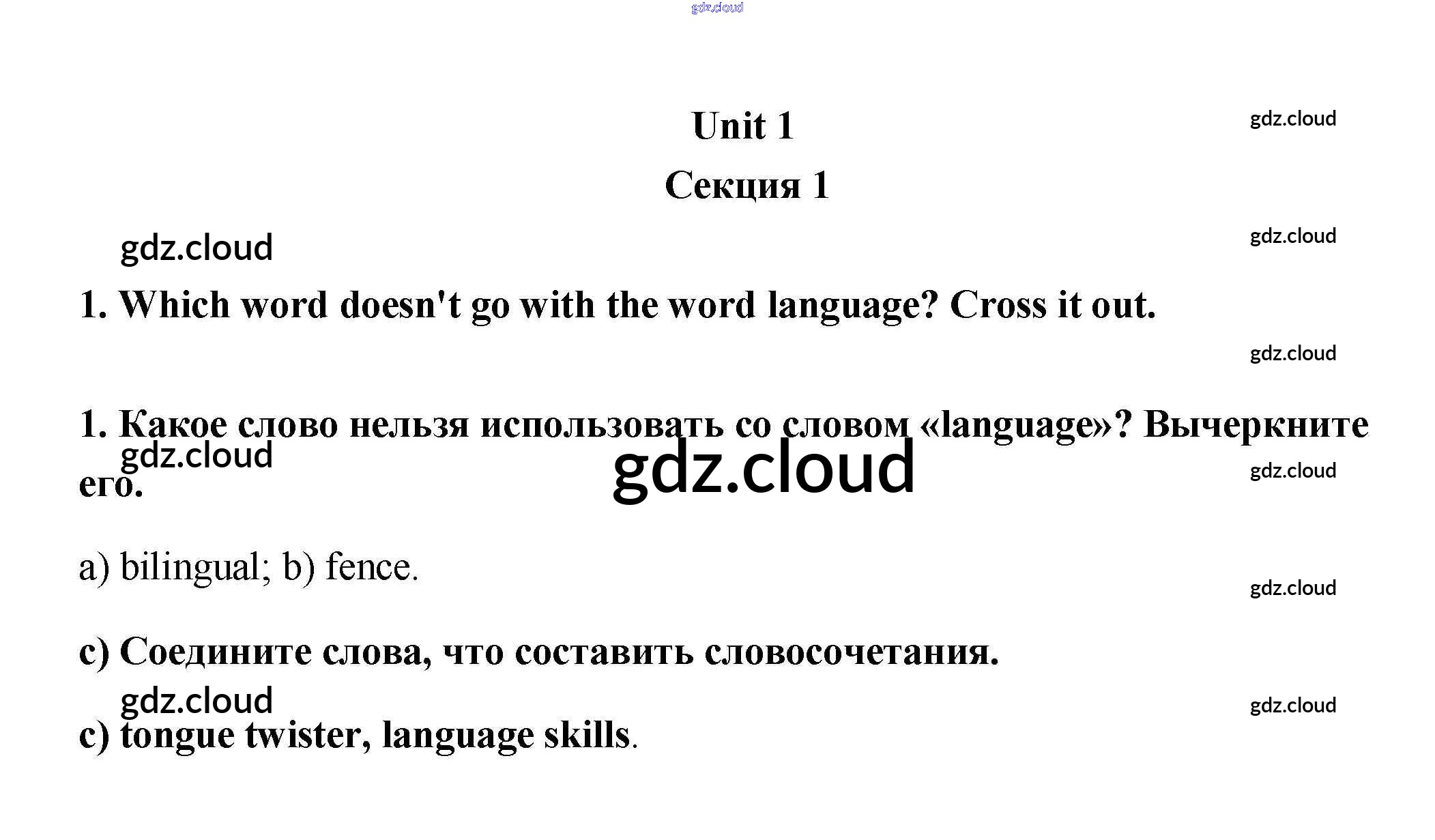 Unit 1

Секция 1

1. Which word doesn't go with the word language? Cross it out.

1. Какое слово нельзя использовать со словом «language»? Вычеркните его.

a) bilingual; b) fence.

c) Соедините слова, что составить словосочетания.

c) tongue twister, language skills.

gdz.cloud